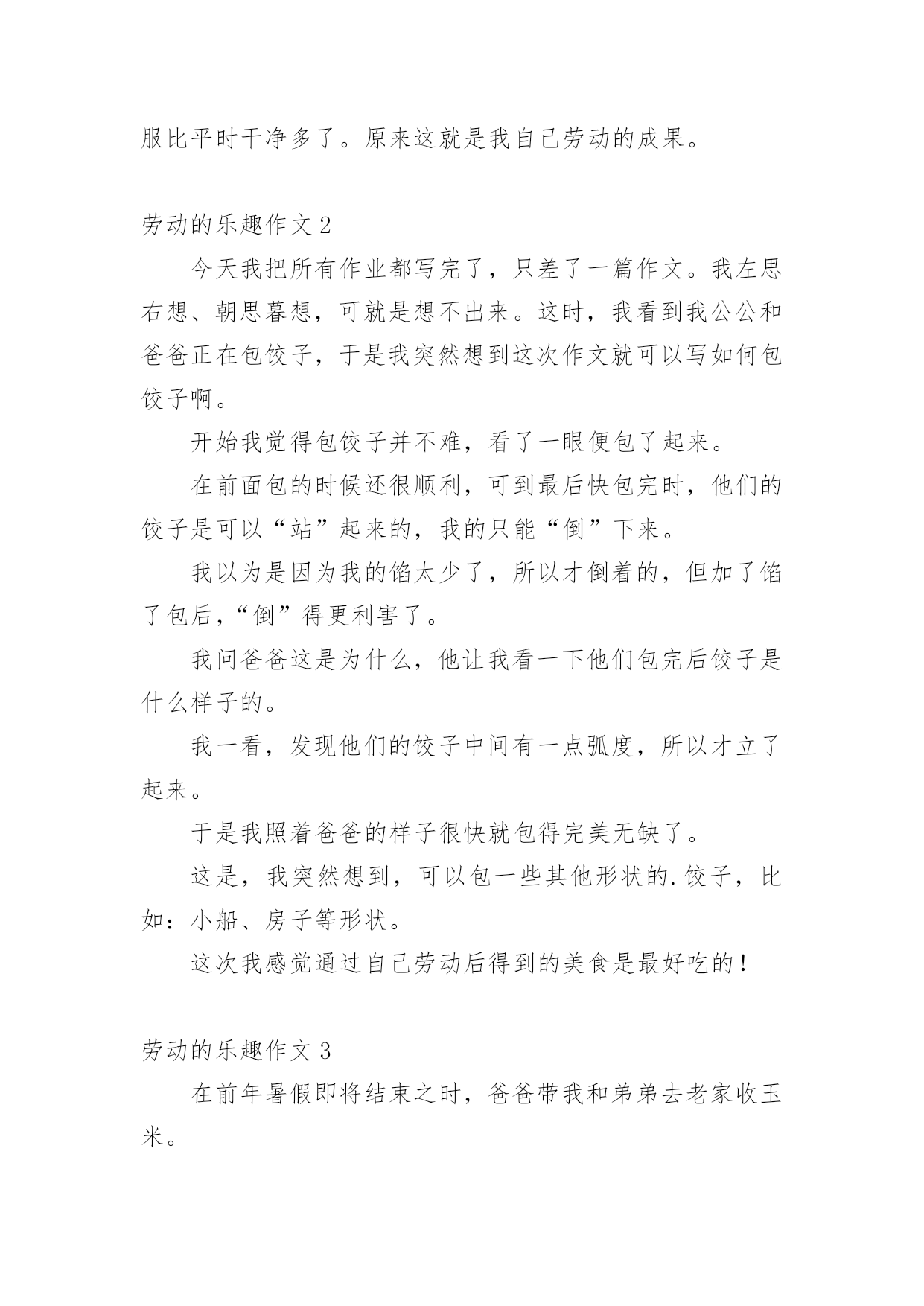 服比平时干净多了。原来这就是我自己劳动的成果。

劳动的乐趣作文 2

今天我把所有作业都写完了，只差了一篇作文。我左思右想、朝思暮想，可就是想不出来。这时，我看到我公公和爸爸正在包饺子，于是我突然想到这次作文就可以写如何包饺子啊。

开始我觉得包饺子并不难，看了一眼便包了起来。

在前面包的时候还很顺利，可到最后快包完时，他们的饺子是可以“站”起来的，我的只能“倒”下来。

我以为是因为我的馅太少了，所以才倒着的，但加了馅了包后，“倒”得更利害了。

我问爸爸这是为什么，他让我看一下他们包完后饺子是什么样子的。

我一看，发现他们的饺子中间有一点弧度，所以才立了起来。

于是我照着爸爸的样子很快就包得完美无缺了。

这是，我突然想到，可以包一些其他形状的.饺子，比如：小船、房子等形状。

这次我感觉通过自己劳动后得到的美食是最好吃的！

劳动的乐趣作文 3

在前年暑假即将结束之时，爸爸带我和弟弟去老家收玉米。